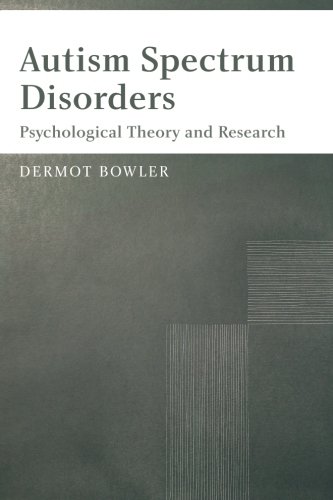 Autism Spectrum Disorders

Psychological Theory and Research

DERMOT BOWLER